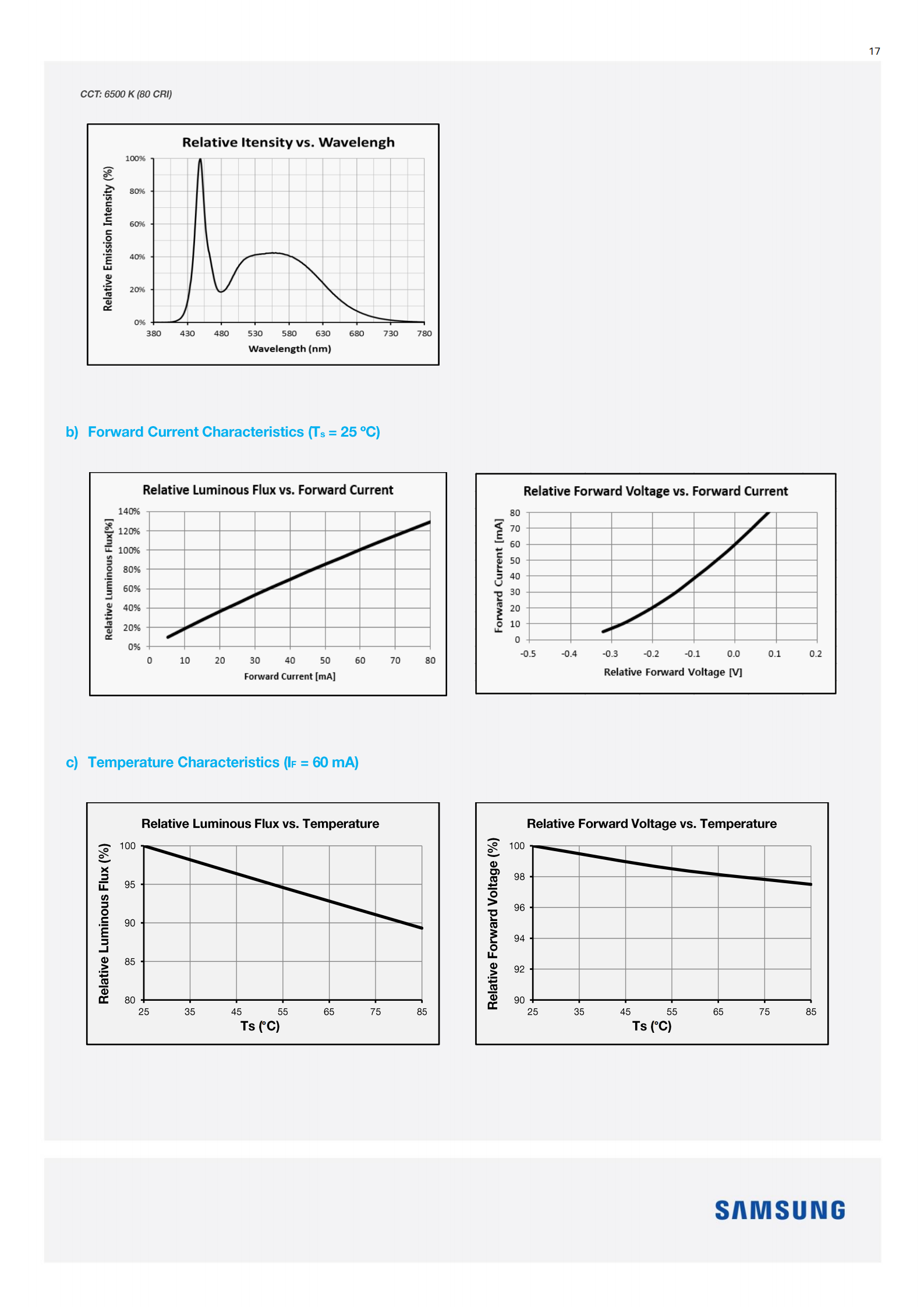 17

CCT: 6500 K (80 CRI)

Relative Itensity vs. Wavelengh

Relative Emission Intensity (%)

100%
80%
60%
40%
20%
0%

380 430 480 530 580 630 680 730 780

Wavelength (nm)

b) Forward Current Characteristics ($T_S$ = 25 °C)

Relative Luminous Flux vs. Forward Current

Relative Luminous Flux[%]

140%
120%
100%
80%
60%
40%
20%
0%

0 10 20 30 40 50 60 70 80

Forward Current [mA]

Relative Forward Voltage vs. Forward Current

Forward Current [mA]

80
70
60
50
40
30
20
10
0

-0.5 -0.4 -0.3 -0.2 -0.1 0.0 0.1 0.2

Relative Forward Voltage [V]

c) Temperature Characteristics ($I_F$ = 60 mA)

Relative Luminous Flux vs. Temperature

Relative Luminous Flux (%)

100
95
90
85
80

25 35 45 55 65 75 85

Ts (°C)

Relative Forward Voltage vs. Temperature

Relative Forward Voltage (%)

100
98
96
94
92
90

25 35 45 55 65 75 85

Ts (°C)

SAMSUNG